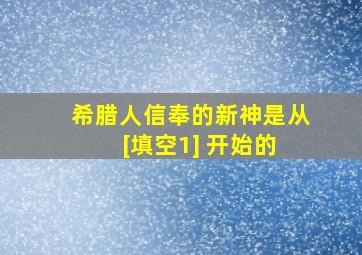 希腊人信奉的新神是从 [填空1] 开始的